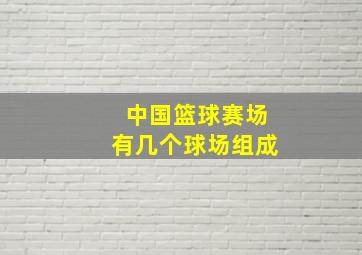 中国篮球赛场
有几个球场组成